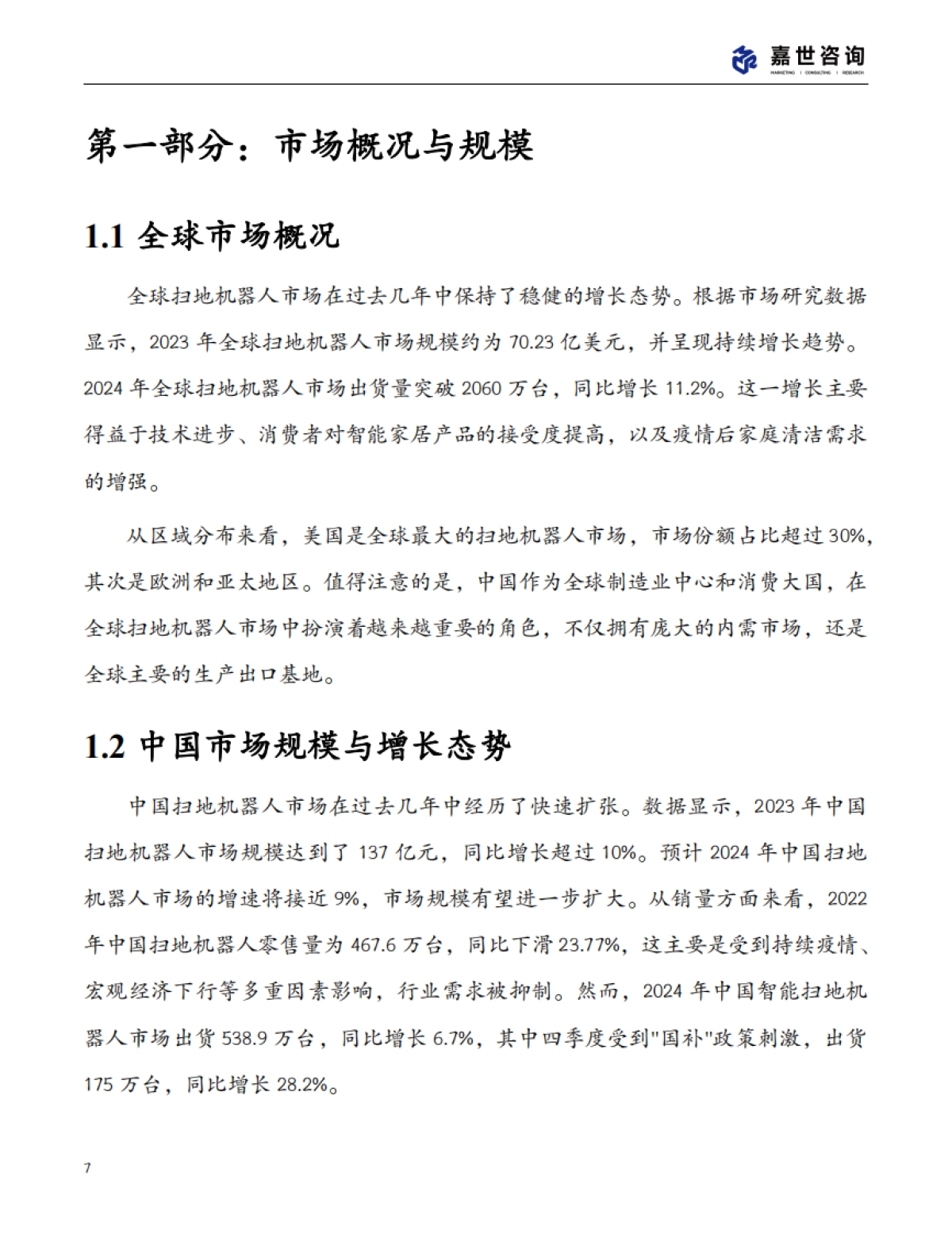 嘉世咨询
MARKETING | CONSULTING | RESEARCH

第一部分：市场概况与规模

1.1 全球市场概况

全球扫地机器人市场在过去几年中保持了稳健的增长态势。根据市场研究数据显示，2023 年全球扫地机器人市场规模约为 70.23 亿美元，并呈现持续增长趋势。2024 年全球扫地机器人市场出货量突破 2060 万台，同比增长 11.2%。这一增长主要得益于技术进步、消费者对智能家居产品的接受度提高，以及疫情后家庭清洁需求的增强。

从区域分布来看，美国是全球最大的扫地机器人市场，市场份额占比超过 30%，其次是欧洲和亚太地区。值得注意的是，中国作为全球制造业中心和消费大国，在全球扫地机器人市场中扮演着越来越重要的角色，不仅拥有庞大的内需市场，还是全球主要的生产出口基地。

1.2 中国市场规模与增长态势

中国扫地机器人市场在过去几年中经历了快速扩张。数据显示，2023 年中国扫地机器人市场规模达到了 137 亿元，同比增长超过 10%。预计 2024 年中国扫地机器人市场的增速将接近 9%，市场规模有望进一步扩大。从销量方面来看，2022 年中国扫地机器人零售量为 467.6 万台，同比下滑 23.77%，这主要是受到持续疫情、宏观经济下行等多重因素影响，行业需求被抑制。然而，2024 年中国智能扫地机器人市场出货 538.9 万台，同比增长 6.7%，其中四季度受到"国补"政策刺激，出货 175 万台，同比增长 28.2%。

7